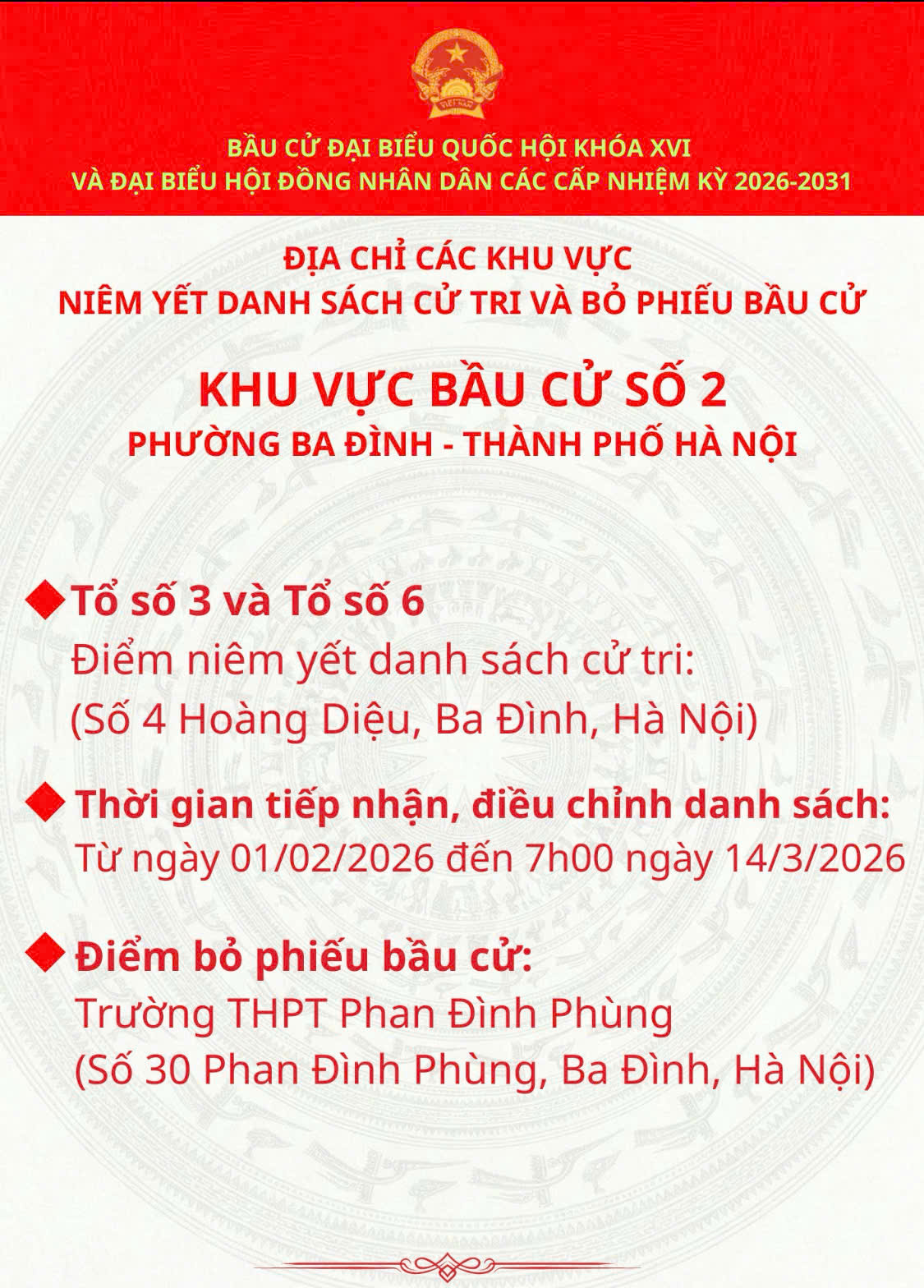 VIỆT NAM

BẦU CỬ ĐẠI BIỂU QUỐC HỘI KHÓA XVI
VÀ ĐẠI BIỂU HỘI ĐỒNG NHÂN DÂN CÁC CẤP NHIỆM KỲ 2026-2031

ĐỊA CHỈ CÁC KHU VỰC
NIÊM YẾT DANH SÁCH CỬ TRI VÀ BỎ PHIẾU BẦU CỬ

KHU VỰC BẦU CỬ SỐ 2
PHƯỜNG BA ĐÌNH - THÀNH PHỐ HÀ NỘI

Tổ số 3 và Tổ số 6
Điểm niêm yết danh sách cử tri:
(Số 4 Hoàng Diệu, Ba Đình, Hà Nội)

Thời gian tiếp nhận, điều chỉnh danh sách:
Từ ngày 01/02/2026 đến 7h00 ngày 14/3/2026

Điểm bỏ phiếu bầu cử:
Trường THPT Phan Đình Phùng
(Số 30 Phan Đình Phùng, Ba Đình, Hà Nội)